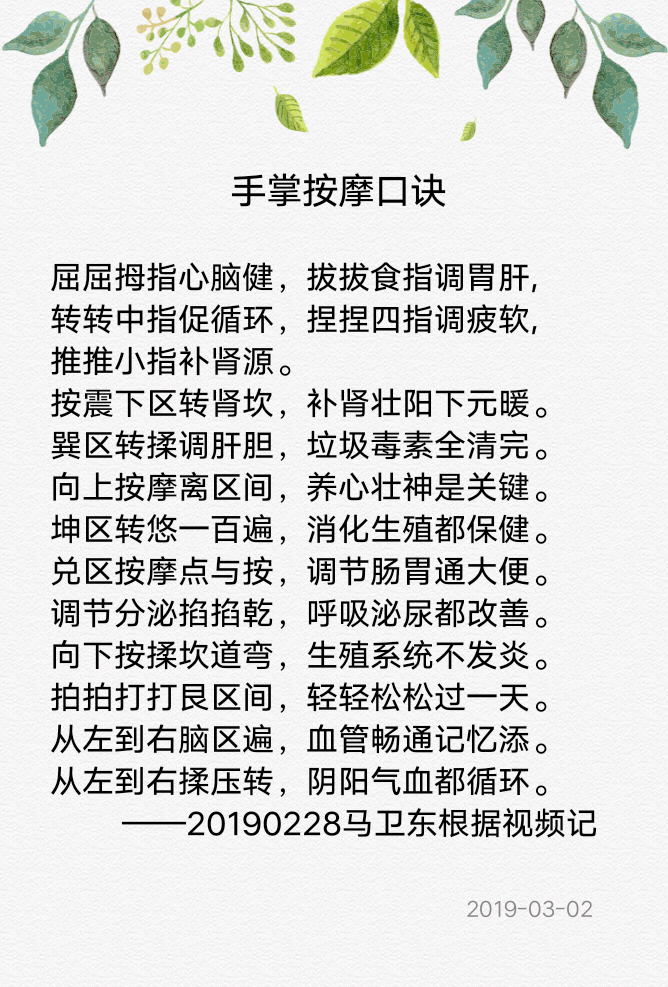 手掌按摩口诀

屈屈拇指心脑健，拔拔食指调胃肝，
转转中指促循环，捏捏四指调疲软，
推推小指补肾源。
按震下区转肾坎，补肾壮阳下元暖。
巽区转揉调肝胆，垃圾毒素全清完。
向上按摩离区间，养心壮神是关键。
坤区转悠一百遍，消化生殖都保健。
兑区按摩点与按，调节肠胃通大便。
调节分泌掐掐乾，呼吸泌尿都改善。
向下按揉坎道弯，生殖系统不发炎。
拍拍打打艮区间，轻轻松松过一天。
从左到右脑区遍，血管畅通记忆添。
从左到右揉压转，阴阳气血都循环。
——20190228马卫东根据视频记

2019-03-02